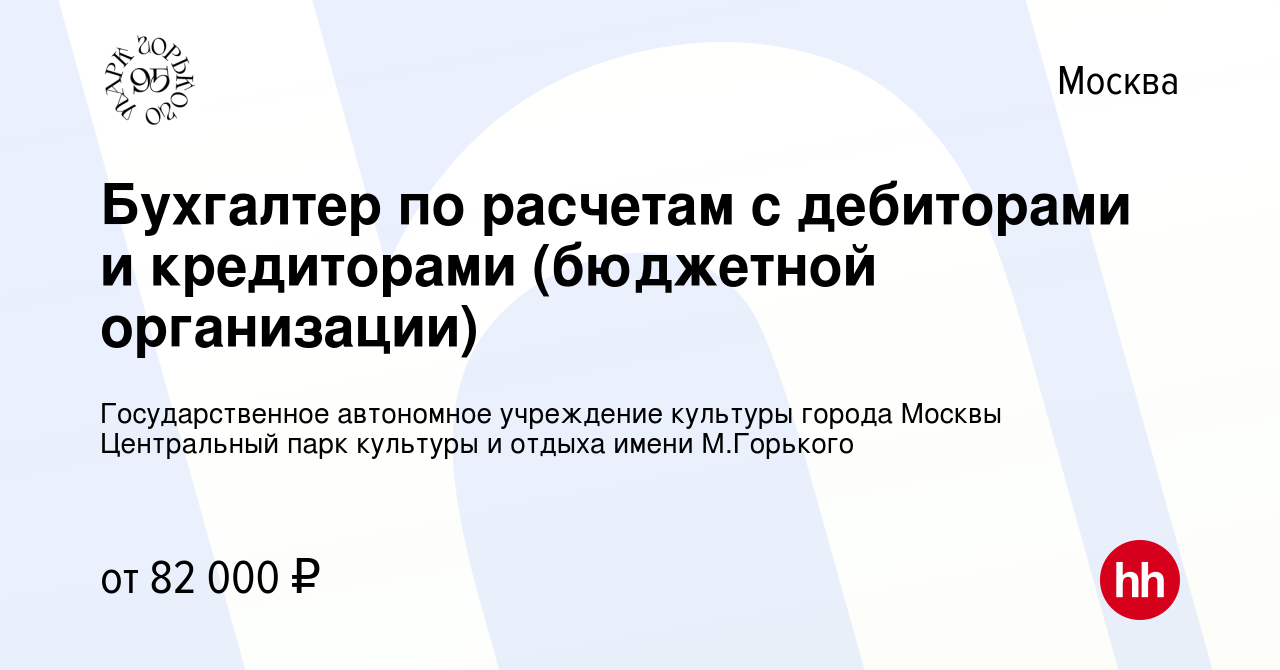 ПАРК ГОРЬКОГО 95

Москва

Бухгалтер по расчетам с дебиторами и кредиторами (бюджетной организации)

Государственное автономное учреждение культуры города Москвы Центральный парк культуры и отдыха имени М.Горького

от 82 000 ₽

hh